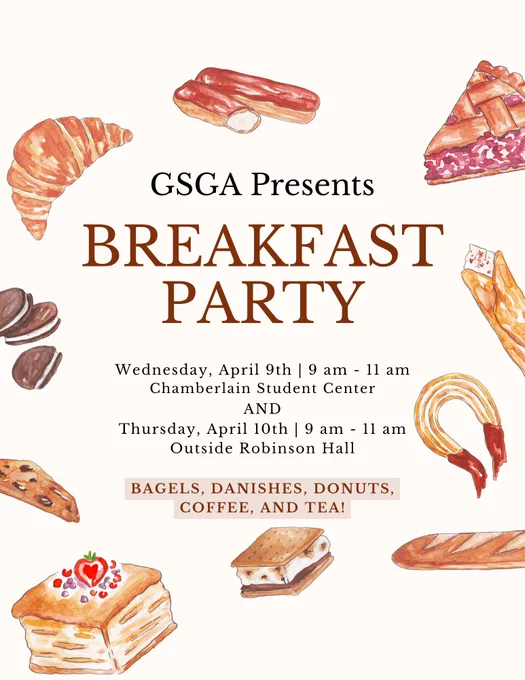 GSGA Presents

BREAKFAST PARTY

Wednesday, April 9th | 9 am - 11 am
Chamberlain Student Center
AND
Thursday, April 10th | 9 am - 11 am
Outside Robinson Hall

BAGELS, DANISHES, DONUTS, COFFEE, AND TEA!